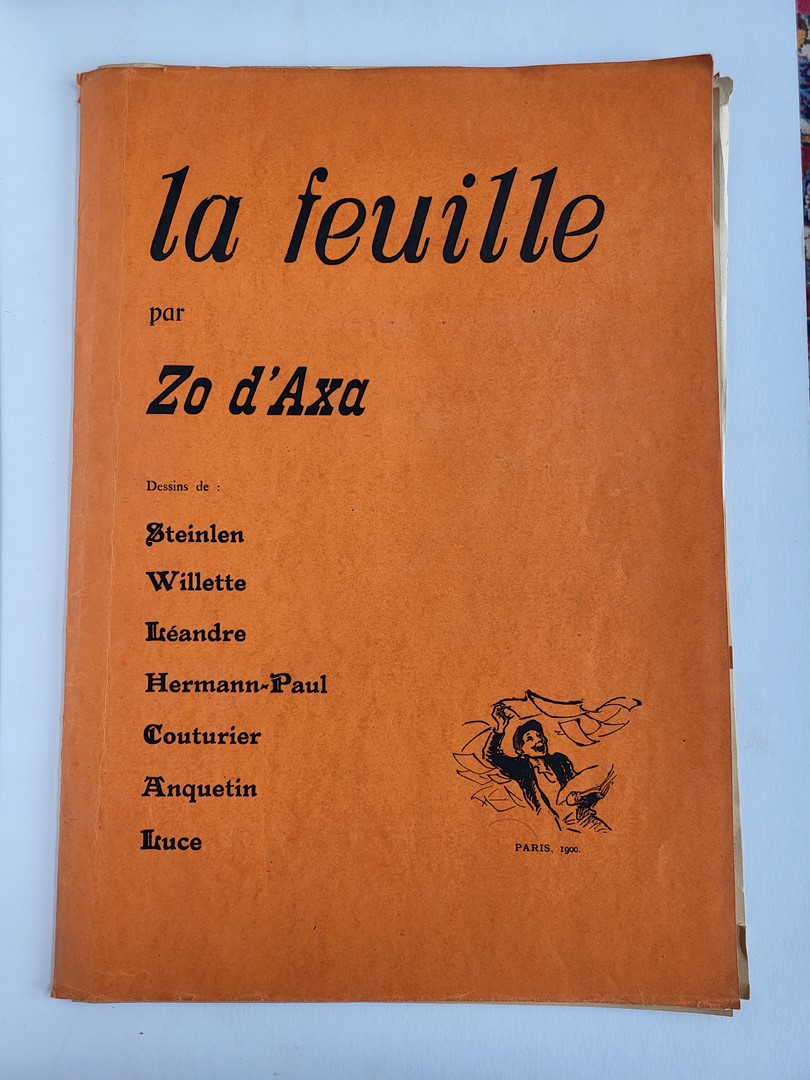 la feuille

par

Zo d'Axa

Dessins de :

Steinlen

Willette

Léandre

Hermann-Paul

Couturier

Anquetin

Luce

PARIS, 1900.